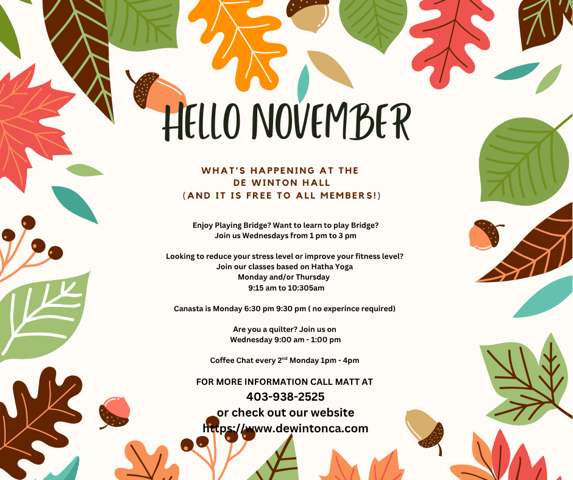 HELLO NOVEMBER

WHAT'S HAPPENING AT THE
DE WINTON HALL
(AND IT IS FREE TO ALL MEMBERS!)

Enjoy Playing Bridge? Want to learn to play Bridge?
Join us Wednesdays from 1 pm to 3 pm

Looking to reduce your stress level or improve your fitness level?
Join our classes based on Hatha Yoga
Monday and/or Thursday
9:15 am to 10:305am

Canasta is Monday 6:30 pm 9:30 pm ( no experince required)

Are you a quilter? Join us on
Wednesday 9:00 am - 1:00 pm

Coffee Chat every 2$^{nd}$ Monday 1pm - 4pm

FOR MORE INFORMATION CALL MATT AT
403-938-2525
or check out our website
https://www.dewintonca.com